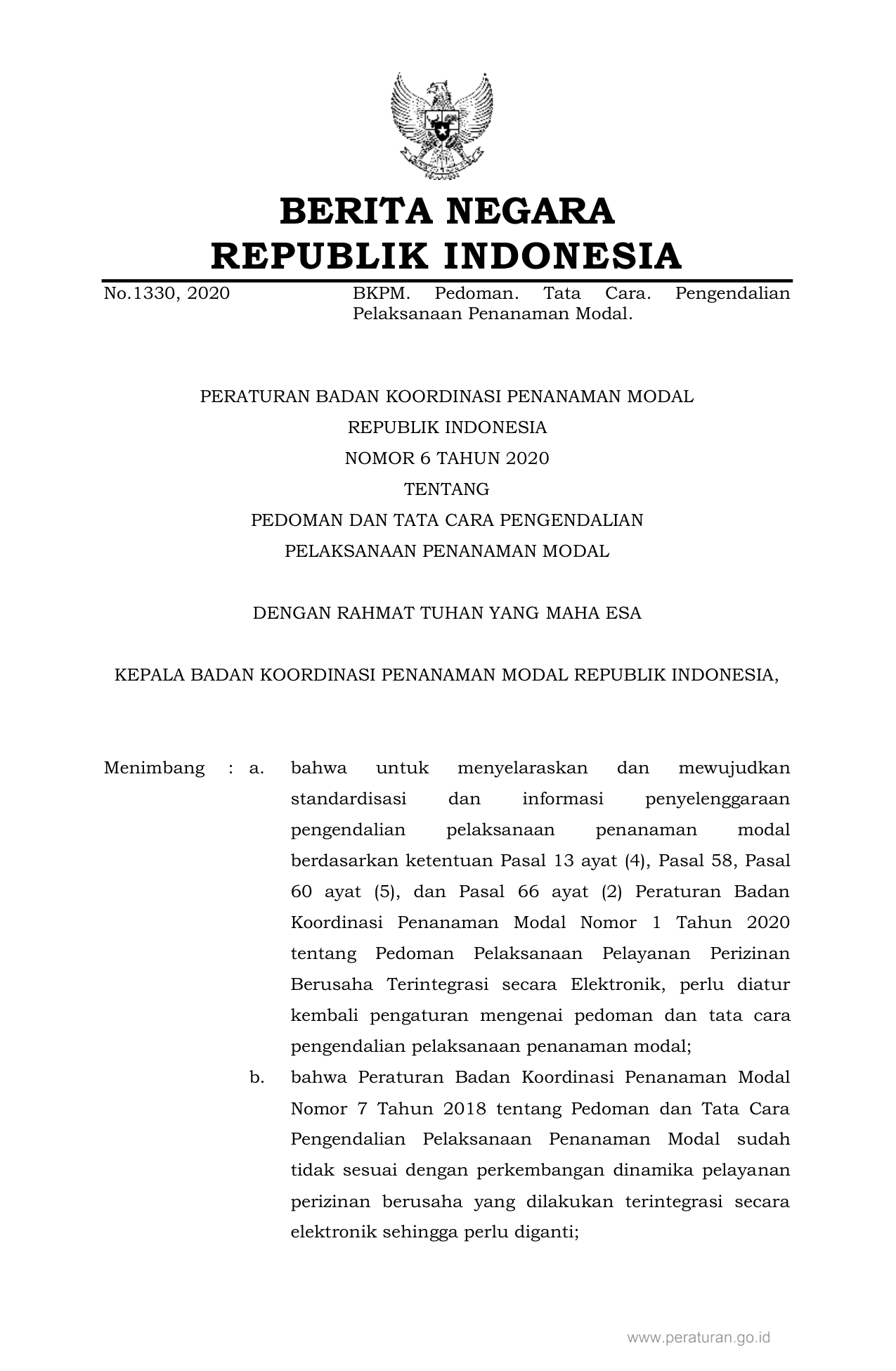 BERITA NEGARA
REPUBLIK INDONESIA

No.1330, 2020

BKPM. Pedoman. Tata Cara. Pengendalian Pelaksanaan Penanaman Modal.

PERATURAN BADAN KOORDINASI PENANAMAN MODAL
REPUBLIK INDONESIA
NOMOR 6 TAHUN 2020
TENTANG
PEDOMAN DAN TATA CARA PENGENDALIAN
PELAKSANAAN PENANAMAN MODAL

DENGAN RAHMAT TUHAN YANG MAHA ESA

KEPALA BADAN KOORDINASI PENANAMAN MODAL REPUBLIK INDONESIA,

Menimbang : a. bahwa untuk menyelaraskan dan mewujudkan standardisasi dan informasi penyelenggaraan pengendalian pelaksanaan penanaman modal berdasarkan ketentuan Pasal 13 ayat (4), Pasal 58, Pasal 60 ayat (5), dan Pasal 66 ayat (2) Peraturan Badan Koordinasi Penanaman Modal Nomor 1 Tahun 2020 tentang Pedoman Pelaksanaan Pelayanan Perizinan Berusaha Terintegrasi secara Elektronik, perlu diatur kembali pengaturan mengenai pedoman dan tata cara pengendalian pelaksanaan penanaman modal;

b. bahwa Peraturan Badan Koordinasi Penanaman Modal Nomor 7 Tahun 2018 tentang Pedoman dan Tata Cara Pengendalian Pelaksanaan Penanaman Modal sudah tidak sesuai dengan perkembangan dinamika pelayanan perizinan berusaha yang dilakukan terintegrasi secara elektronik sehingga perlu diganti;

www.peraturan.go.id